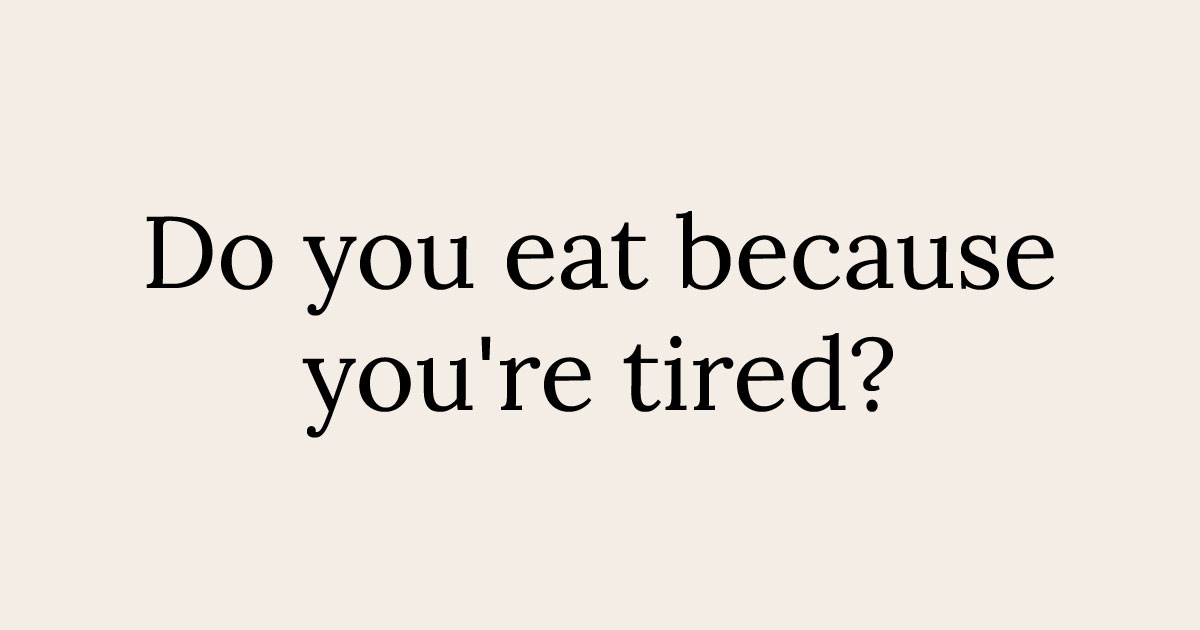 Do you eat because you're tired?